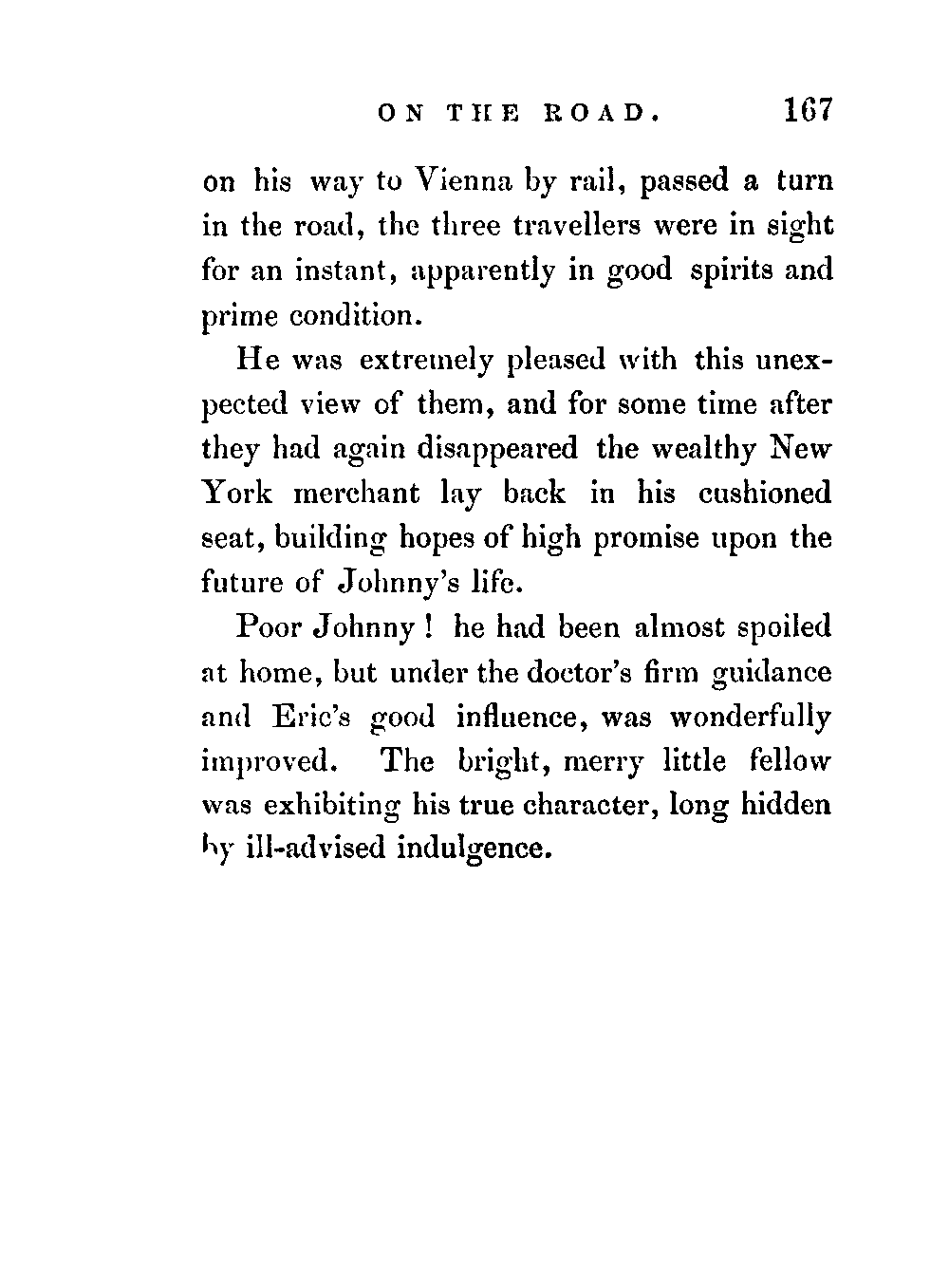 ON THE ROAD. 167

on his way to Vienna by rail, passed a turn in the road, the three travellers were in sight for an instant, apparently in good spirits and prime condition.

He was extremely pleased with this unexpected view of them, and for some time after they had again disappeared the wealthy New York merchant lay back in his cushioned seat, building hopes of high promise upon the future of Johnny's life.

Poor Johnny! he had been almost spoiled at home, but under the doctor's firm guidance and Eric's good influence, was wonderfully improved. The bright, merry little fellow was exhibiting his true character, long hidden by ill-advised indulgence.